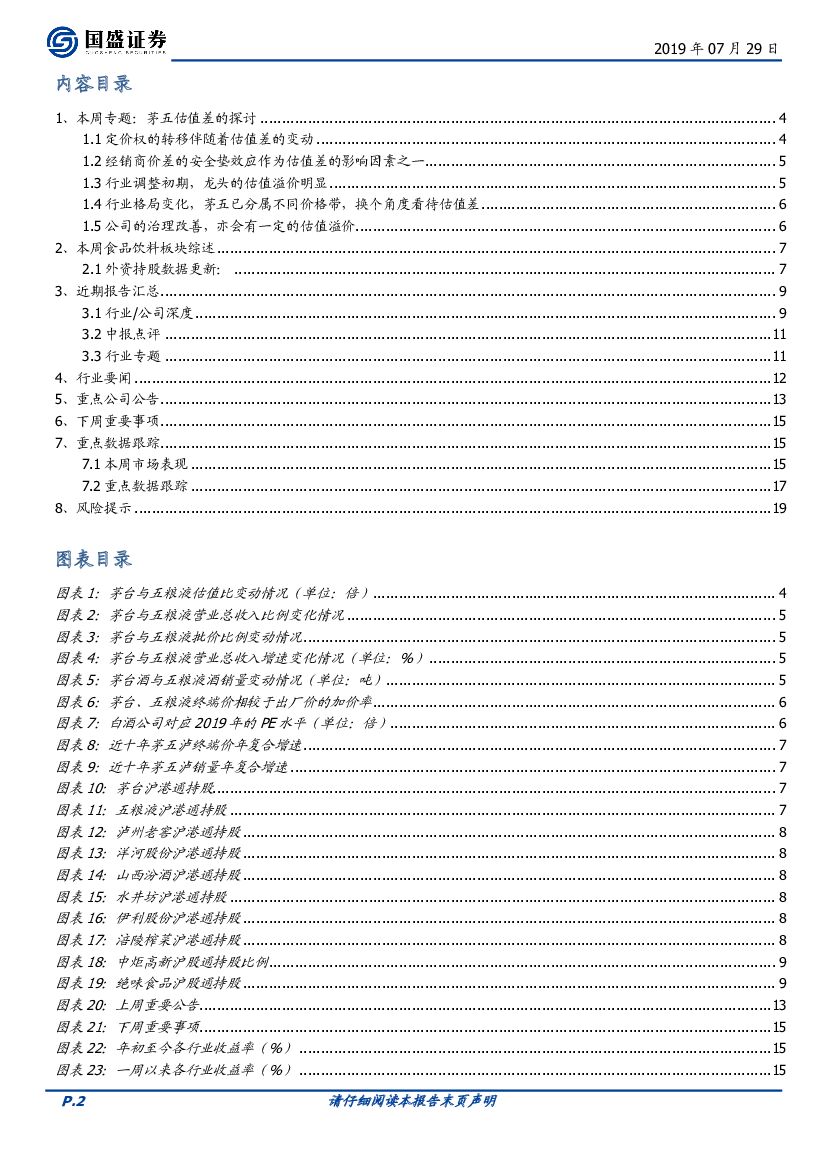 国盛证券
GUOSHENG SECURITIES

2019 年 07 月 29 日

内容目录

1、本周专题：茅五估值差的探讨 ........ 4
1.1 定价权的转移伴随着估值差的变动 ........ 4
1.2 经销商价差的安全垫效应作为估值差的影响因素之一 ........ 5
1.3 行业调整初期，龙头的估值溢价明显 ........ 5
1.4 行业格局变化，茅五已分属不同价格带，换个角度看待估值差 ........ 6
1.5 公司的治理改善，亦会有一定的估值溢价 ........ 6
2、本周食品饮料板块综述 ........ 7
2.1 外资持股数据更新： ........ 7
3、近期报告汇总 ........ 9
3.1 行业/公司深度 ........ 9
3.2 中报点评 ........ 11
3.3 行业专题 ........ 11
4、行业要闻 ........ 12
5、重点公司公告 ........ 13
6、下周重要事项 ........ 15
7、重点数据跟踪 ........ 15
7.1 本周市场表现 ........ 15
7.2 重点数据跟踪 ........ 17
8、风险提示 ........ 19

图表目录

图表 1: 茅台与五粮液估值比变动情况（单位：倍） ........ 4
图表 2: 茅台与五粮液营业总收入比例变化情况 ........ 5
图表 3: 茅台与五粮液批价比例变动情况 ........ 5
图表 4: 茅台与五粮液营业总收入增速变化情况（单位：%） ........ 5
图表 5: 茅台酒与五粮液酒销量变动情况（单位：吨） ........ 5
图表 6: 茅台、五粮液终端价相较于出厂价的加价率 ........ 6
图表 7: 白酒公司对应 2019 年的 PE 水平（单位：倍） ........ 6
图表 8: 近十年茅五泸终端价年复合增速 ........ 7
图表 9: 近十年茅五泸销量年复合增速 ........ 7
图表 10: 茅台沪港通持股 ........ 7
图表 11: 五粮液沪港通持股 ........ 7
图表 12: 泸州老窖沪港通持股 ........ 8
图表 13: 洋河股份沪港通持股 ........ 8
图表 14: 山西汾酒沪港通持股 ........ 8
图表 15: 水井坊沪港通持股 ........ 8
图表 16: 伊利股份沪港通持股 ........ 8
图表 17: 涪陵榨菜沪港通持股 ........ 8
图表 18: 中炬高新沪股通持股比例 ........ 9
图表 19: 绝味食品沪股通持股 ........ 9
图表 20: 上周重要公告 ........ 13
图表 21: 下周重要事项 ........ 15
图表 22: 年初至今各行业收益率（%） ........ 15
图表 23: 一周以来各行业收益率（%） ........ 15

P.2
请仔细阅读本报告末页声明